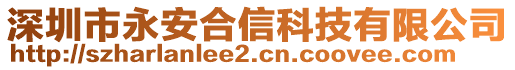 深圳市永安合信科技有限公司
http://szharlanlee2.cn.coovee.com